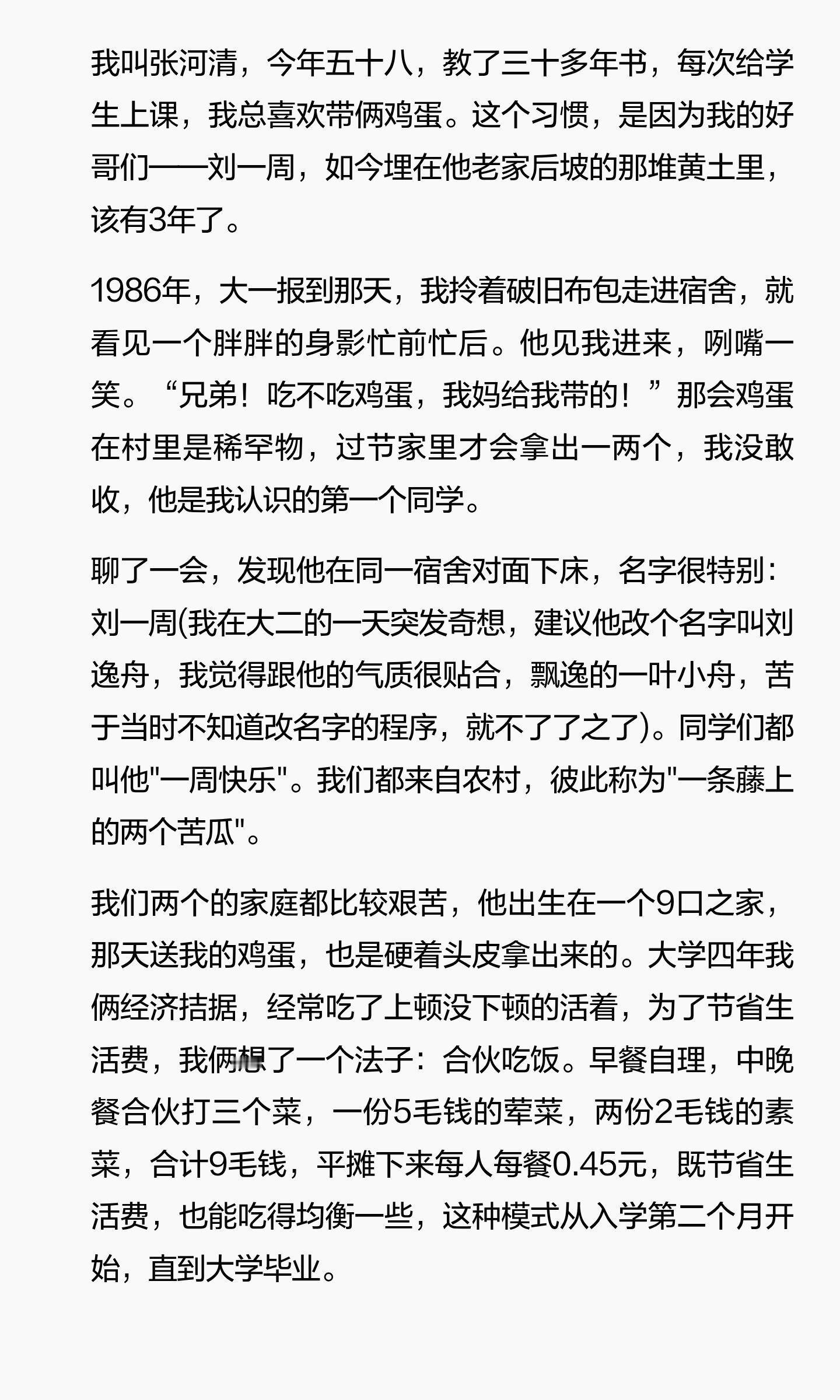 我叫张河清，今年五十八，教了三十多年书，每次给学生上课，我总喜欢带俩鸡蛋。这个习惯，是因为我的好哥们——刘一周，如今埋在他老家后坡的那堆黄土里，该有3年了。

1986年，大一报到那天，我拎着破旧布包走进宿舍，就看见一个胖胖的身影忙前忙后。他见我进来，咧嘴一笑。“兄弟！吃不吃鸡蛋，我妈给我带的！”那会鸡蛋在村里是稀罕物，过节家里才会拿出一两个，我没敢收，他是我认识的第一个同学。

聊了一会，发现他在同一宿舍对面下床，名字很特别：刘一周(我在大二的一天突发奇想，建议他改个名字叫刘逸舟，我觉得跟他的气质很贴合，飘逸的一叶小舟，苦于当时不知道改名字的程序，就不了了之了)。同学们都叫他“一周快乐”。我们都来自农村，彼此称为“一条藤上的两个苦瓜”。

我们两个的家庭都比较艰苦，他出生在一个9口之家，那天送我的鸡蛋，也是硬着头皮拿出来的。大学四年我俩经济拮据，经常吃了上顿没下顿的活着，为了节省生活费，我俩想了一个法子：合伙吃饭。早餐自理，中晚餐合伙打三个菜，一份5毛钱的荤菜，两份2毛钱的素菜，合计9毛钱，平摊下来每人每餐0.45元，既节省生活费，也能吃得均衡一些，这种模式从入学第二个月开始，直到大学毕业。